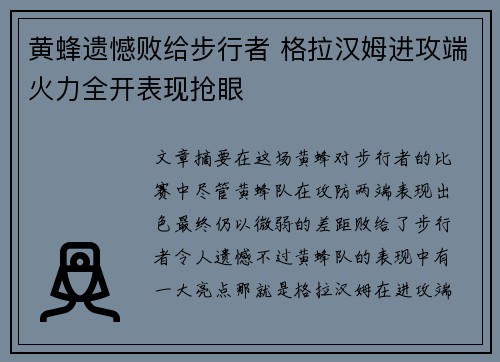 黄蜂遗憾败给步行者 格拉汉姆进攻端火力全开表现抢眼

文章摘要在这场黄蜂对步行者的比赛中尽管黄蜂队在攻防两端表现出色最终仍以微弱的差距败给了步行者令人遗憾不过黄蜂队的表现中有一大亮点那就是格拉汉姆在进攻端